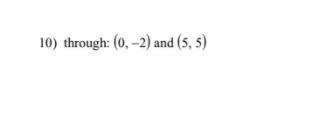 10) through: $(0, -2)$ and $(5, 5)$